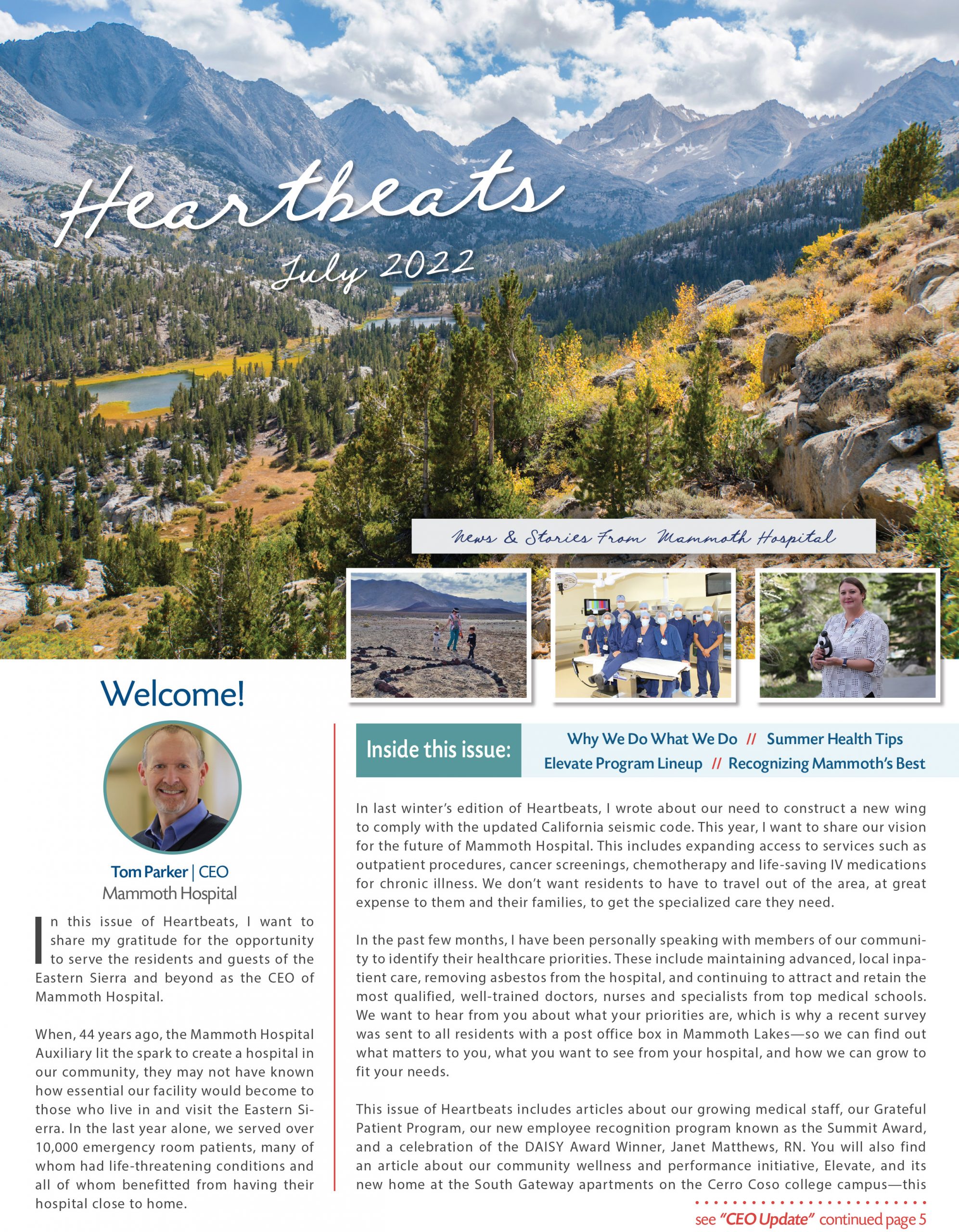 Heartbeats

July 2022

News & Stories From Mammoth Hospital

Welcome!

Tom Parker | CEO
Mammoth Hospital

In this issue of Heartbeats, I want to share my gratitude for the opportunity to serve the residents and guests of the Eastern Sierra and beyond as the CEO of Mammoth Hospital.

When, 44 years ago, the Mammoth Hospital Auxiliary lit the spark to create a hospital in our community, they may not have known how essential our facility would become to those who live in and visit the Eastern Sierra. In the last year alone, we served over 10,000 emergency room patients, many of whom had life-threatening conditions and all of whom benefitted from having their hospital close to home.

Inside this issue:

Why We Do What We Do // Summer Health Tips
Elevate Program Lineup // Recognizing Mammoth's Best

In last winter's edition of Heartbeats, I wrote about our need to construct a new wing to comply with the updated California seismic code. This year, I want to share our vision for the future of Mammoth Hospital. This includes expanding access to services such as outpatient procedures, cancer screenings, chemotherapy and life-saving IV medications for chronic illness. We don't want residents to have to travel out of the area, at great expense to them and their families, to get the specialized care they need.

In the past few months, I have been personally speaking with members of our community to identify their healthcare priorities. These include maintaining advanced, local inpatient care, removing asbestos from the hospital, and continuing to attract and retain the most qualified, well-trained doctors, nurses and specialists from top medical schools. We want to hear from you about what your priorities are, which is why a recent survey was sent to all residents with a post office box in Mammoth Lakes—so we can find out what matters to you, what you want to see from your hospital, and how we can grow to fit your needs.

This issue of Heartbeats includes articles about our growing medical staff, our Grateful Patient Program, our new employee recognition program known as the Summit Award, and a celebration of the DAISY Award Winner, Janet Matthews, RN. You will also find an article about our community wellness and performance initiative, Elevate, and its new home at the South Gateway apartments on the Cerro Coso college campus—this

see "CEO Update" continued page 5